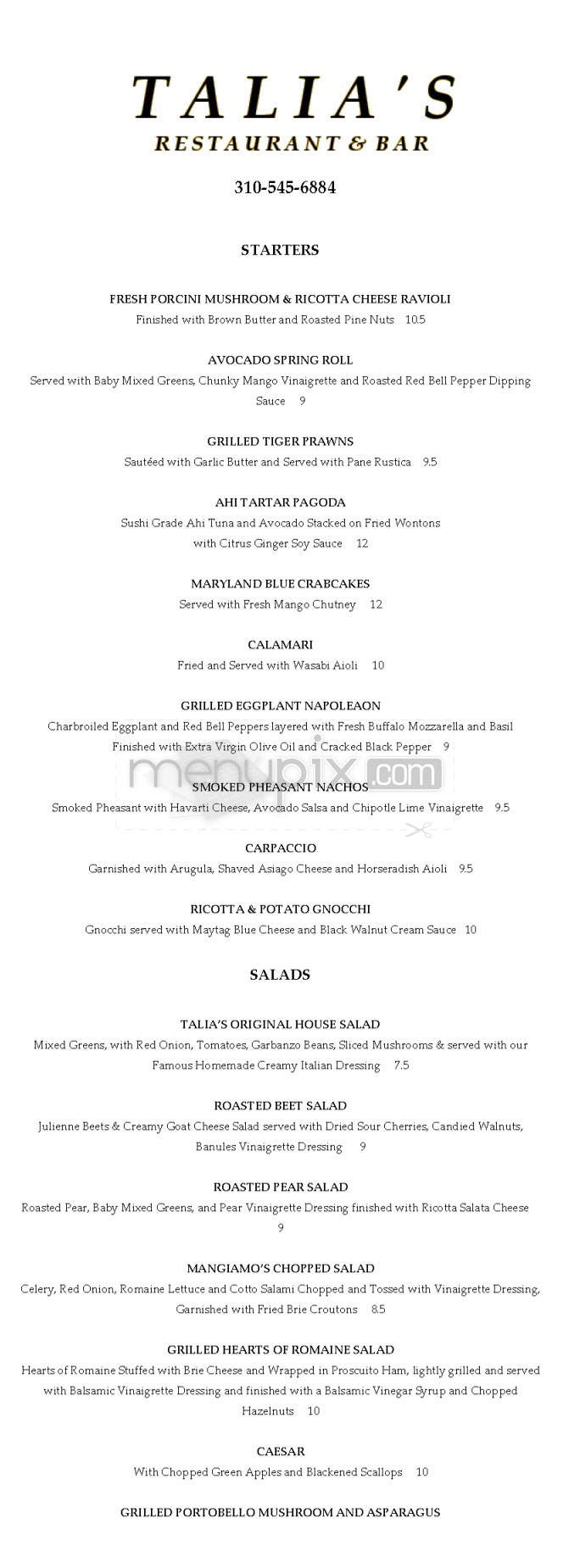 TALIA'S
RESTAURANT & BAR

310-545-6884

STARTERS

FRESH PORCINI MUSHROOM & RICOTTA CHEESE RAVIOLI
Finished with Brown Butter and Roasted Pine Nuts 10.5

AVOCADO SPRING ROLL
Served with Baby Mixed Greens, Chunky Mango Vinaigrette and Roasted Red Bell Pepper Dipping Sauce 9

GRILLED TIGER PRAWNS
Sautéed with Garlic Butter and Served with Pane Rustica 9.5

AHI TARTAR PAGODA
Sushi Grade Ahi Tuna and Avocado Stacked on Fried Wontons with Citrus Ginger Soy Sauce 12

MARYLAND BLUE CRABCAKES
Served with Fresh Mango Chutney 12

CALAMARI
Fried and Served with Wasabi Aioli 10

GRILLED EGGPLANT NAPOLEAON
Charbroiled Eggplant and Red Bell Peppers layered with Fresh Buffalo Mozzarella and Basil Finished with Extra Virgin Olive Oil and Cracked Black Pepper 9

menupix.com

SMOKED PHEASANT NACHOS
Smoked Pheasant with Havarti Cheese, Avocado Salsa and Chipotle Lime Vinaigrette 9.5

CARPACCIO
Garnished with Arugula, Shaved Asiago Cheese and Horseradish Aioli 9.5

RICOTTA & POTATO GNOCCHI
Gnocchi served with Maytag Blue Cheese and Black Walnut Cream Sauce 10

SALADS

TALIA'S ORIGINAL HOUSE SALAD
Mixed Greens, with Red Onion, Tomatoes, Garbanzo Beans, Sliced Mushrooms & served with our Famous Homemade Creamy Italian Dressing 7.5

ROASTED BEET SALAD
Julienne Beets & Creamy Goat Cheese Salad served with Dried Sour Cherries, Candied Walnuts, Banules Vinaigrette Dressing 9

ROASTED PEAR SALAD
Roasted Pear, Baby Mixed Greens, and Pear Vinaigrette Dressing finished with Ricotta Salata Cheese 9

MANGIAMO'S CHOPPED SALAD
Celery, Red Onion, Romaine Lettuce and Cotto Salami Chopped and Tossed with Vinaigrette Dressing, Garnished with Fried Brie Croutons 8.5

GRILLED HEARTS OF ROMAINE SALAD
Hearts of Romaine Stuffed with Brie Cheese and Wrapped in Proscuito Ham, lightly grilled and served with Balsamic Vinaigrette Dressing and finished with a Balsamic Vinegar Syrup and Chopped Hazelnuts 10

CAESAR
With Chopped Green Apples and Blackened Scallops 10

GRILLED PORTOBELLO MUSHROOM AND ASPARAGUS